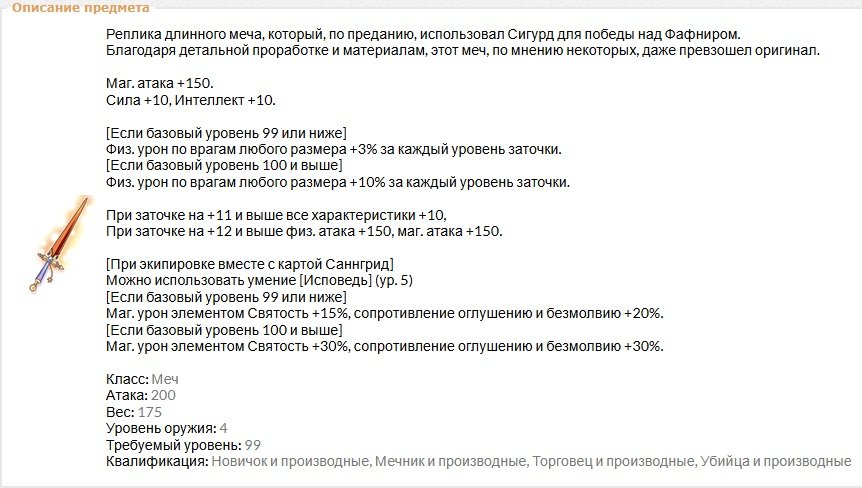 Описание предмета

Реплика длинного меча, который, по преданию, использовал Сигурд для победы над Фафниром. Благодаря детальной проработке и материалам, этот меч, по мнению некоторых, даже превзошел оригинал.

Маг. атака +150.
Сила +10, Интеллект +10.

[Если базовый уровень 99 или ниже]
Физ. урон по врагам любого размера +3% за каждый уровень заточки.
[Если базовый уровень 100 и выше]
Физ. урон по врагам любого размера +10% за каждый уровень заточки.

При заточке на +11 и выше все характеристики +10,
При заточке на +12 и выше физ. атака +150, маг. атака +150.

[При экипировке вместе с картой Саннгрид]
Можно использовать умение [Исповедь] (ур. 5)
[Если базовый уровень 99 или ниже]
Маг. урон элементом Святость +15%, сопротивление оглушению и безмолвию +20%.
[Если базовый уровень 100 и выше]
Маг. урон элементом Святость +30%, сопротивление оглушению и безмолвию +30%.

Класс: Меч
Атака: 200
Вес: 175
Уровень оружия: 4
Требуемый уровень: 99
Квалификация: Новичок и производные, Мечник и производные, Торговец и производные, Убийца и производные